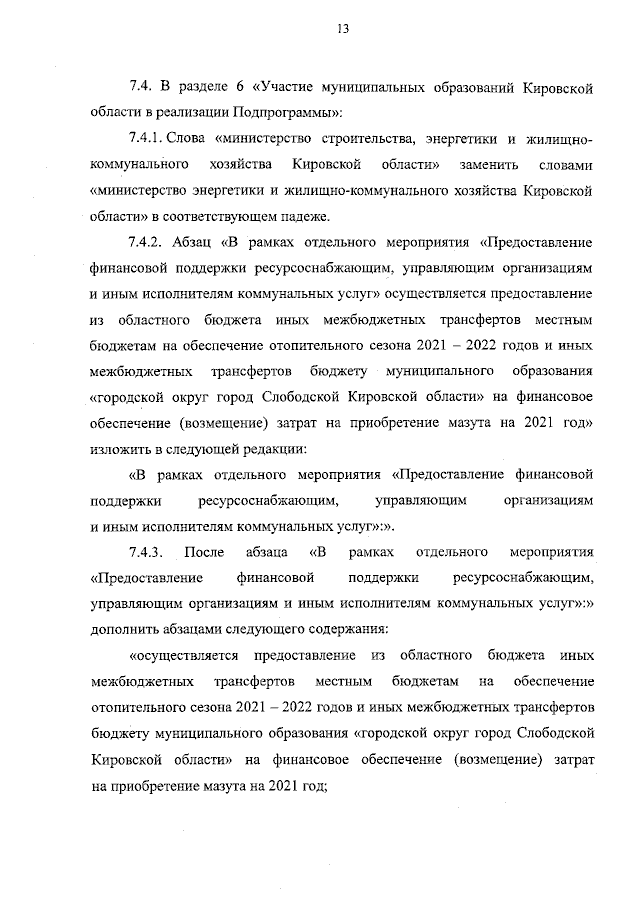 13

7.4. В разделе 6 «Участие муниципальных образований Кировской области в реализации Подпрограммы»:

7.4.1. Слова «министерство строительства, энергетики и жилищно-коммунального хозяйства Кировской области» заменить словами «министерство энергетики и жилищно-коммунального хозяйства Кировской области» в соответствующем падеже.

7.4.2. Абзац «В рамках отдельного мероприятия «Предоставление финансовой поддержки ресурсоснабжающим, управляющим организациям и иным исполнителям коммунальных услуг» осуществляется предоставление из областного бюджета иных межбюджетных трансфертов местным бюджетам на обеспечение отопительного сезона 2021 – 2022 годов и иных межбюджетных трансфертов бюджету муниципального образования «городской округ город Слободской Кировской области» на финансовое обеспечение (возмещение) затрат на приобретение мазута на 2021 год» изложить в следующей редакции:

«В рамках отдельного мероприятия «Предоставление финансовой поддержки ресурсоснабжающим, управляющим организациям и иным исполнителям коммунальных услуг»:».

7.4.3. После абзаца «В рамках отдельного мероприятия «Предоставление финансовой поддержки ресурсоснабжающим, управляющим организациям и иным исполнителям коммунальных услуг»:» дополнить абзацами следующего содержания:

«осуществляется предоставление из областного бюджета иных межбюджетных трансфертов местным бюджетам на обеспечение отопительного сезона 2021 – 2022 годов и иных межбюджетных трансфертов бюджету муниципального образования «городской округ город Слободской Кировской области» на финансовое обеспечение (возмещение) затрат на приобретение мазута на 2021 год;